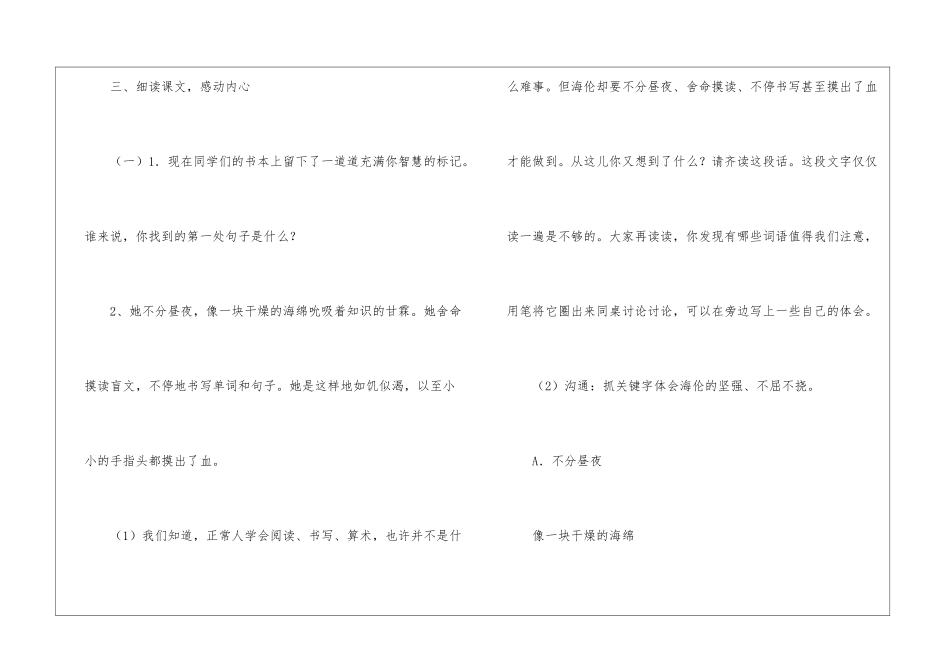 三、细读课文，感动内心

（一）1．现在同学们的书本上留下了一道道充满你智慧的标记。谁来说，你找到的第一处句子是什么？

2、她不分昼夜，像一块干燥的海绵吮吸着知识的甘霖。她舍命摸读盲文，不停地书写单词和句子。她是这样地如饥似渴，以至小小的手指头都摸出了血。

（1）我们知道，正常人学会阅读、书写、算术，也许并不是什么难事。但海伦却要不分昼夜、舍命摸读、不停书写甚至摸出了血才能做到。从这儿你又想到了什么？请齐读这段话。这段文字仅仅读一遍是不够的。大家再读读，你发现有哪些词语值得我们注意，用笔将它圈出来同桌讨论讨论，可以在旁边写上一些自己的体会。

（2）沟通：抓关键字体会海伦的坚强、不屈不挠。

A．不分昼夜

像一块干燥的海绵